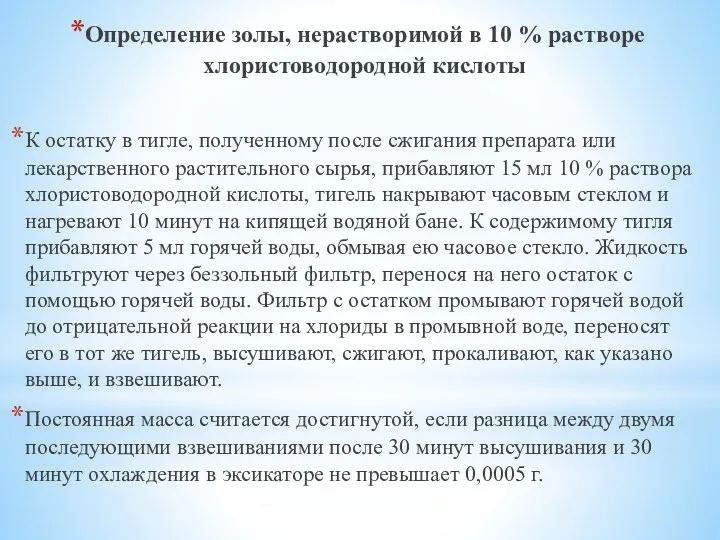 *Определение золы, нерастворимой в 10 % растворе хлористоводородной кислоты

*К остатку в тигле, полученному после сжигания препарата или лекарственного растительного сырья, прибавляют 15 мл 10 % раствора хлористоводородной кислоты, тигель накрывают часовым стеклом и нагревают 10 минут на кипящей водяной бане. К содержимому тигля прибавляют 5 мл горячей воды, обмывая ею часовое стекло. Жидкость фильтруют через беззольный фильтр, перенося на него остаток с помощью горячей воды. Фильтр с остатком промывают горячей водой до отрицательной реакции на хлориды в промывной воде, переносят его в тот же тигель, высушивают, сжигают, прокаливают, как указано выше, и взвешивают.

*Постоянная масса считается достигнутой, если разница между двумя последующими взвешиваниями после 30 минут высушивания и 30 минут охлаждения в эксикаторе не превышает 0,0005 г.